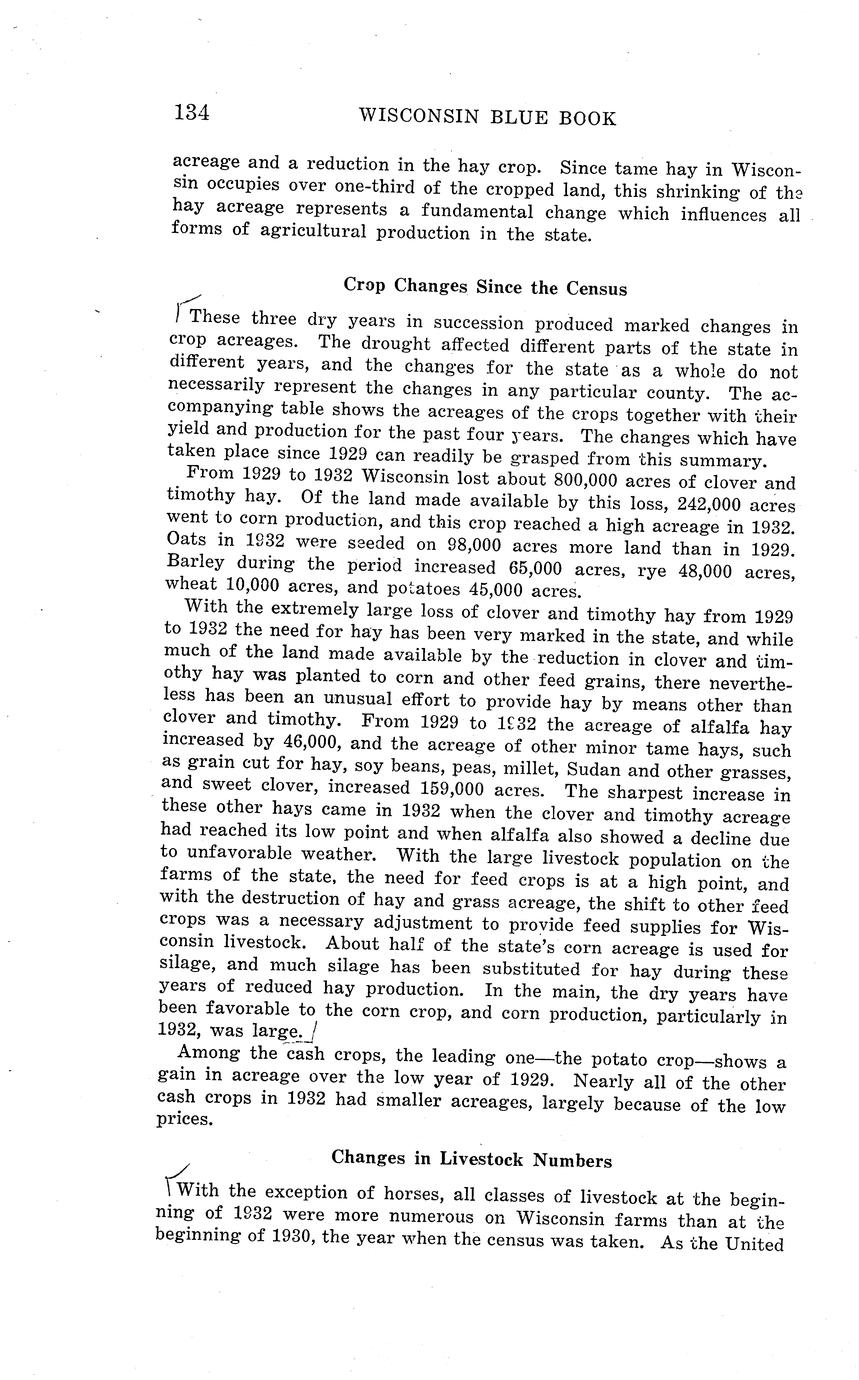 134 WISCONSIN BLUE BOOK

acreage and a reduction in the hay crop. Since tame hay in Wisconsin occupies over one-third of the cropped land, this shrinking of the hay acreage represents a fundamental change which influences all forms of agricultural production in the state.

Crop Changes Since the Census

These three dry years in succession produced marked changes in crop acreages. The drought affected different parts of the state in different years, and the changes for the state as a whole do not necessarily represent the changes in any particular county. The accompanying table shows the acreages of the crops together with their yield and production for the past four years. The changes which have taken place since 1929 can readily be grasped from this summary.

From 1929 to 1932 Wisconsin lost about 800,000 acres of clover and timothy hay. Of the land made available by this loss, 242,000 acres went to corn production, and this crop reached a high acreage in 1932. Oats in 1932 were seeded on 98,000 acres more land than in 1929. Barley during the period increased 65,000 acres, rye 48,000 acres, wheat 10,000 acres, and potatoes 45,000 acres.

With the extremely large loss of clover and timothy hay from 1929 to 1932 the need for hay has been very marked in the state, and while much of the land made available by the reduction in clover and timothy hay was planted to corn and other feed grains, there nevertheless has been an unusual effort to provide hay by means other than clover and timothy. From 1929 to 1932 the acreage of alfalfa hay increased by 46,000, and the acreage of other minor tame hays, such as grain cut for hay, soy beans, peas, millet, Sudan and other grasses, and sweet clover, increased 159,000 acres. The sharpest increase in these other hays came in 1932 when the clover and timothy acreage had reached its low point and when alfalfa also showed a decline due to unfavorable weather. With the large livestock population on the farms of the state, the need for feed crops is at a high point, and with the destruction of hay and grass acreage, the shift to other feed crops was a necessary adjustment to provide feed supplies for Wisconsin livestock. About half of the state's corn acreage is used for silage, and much silage has been substituted for hay during these years of reduced hay production. In the main, the dry years have been favorable to the corn crop, and corn production, particularly in 1932, was large.

Among the cash crops, the leading one—the potato crop—shows a gain in acreage over the low year of 1929. Nearly all of the other cash crops in 1932 had smaller acreages, largely because of the low prices.

Changes in Livestock Numbers

With the exception of horses, all classes of livestock at the beginning of 1932 were more numerous on Wisconsin farms than at the beginning of 1930, the year when the census was taken. As the United